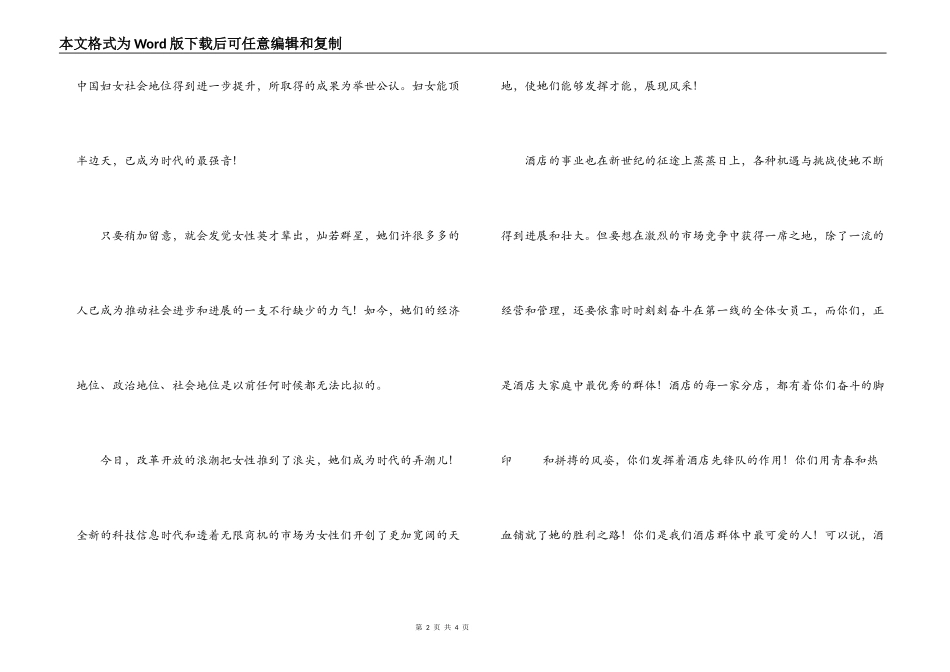 本文格式为Word版下载后可任意编辑和复制

中国妇女社会地位得到进一步提升，所取得的成果为举世公认。妇女能顶半边天，已成为时代的最强音！

只要稍加留意，就会发觉女性英才辈出，灿若群星，她们许很多多的人已成为推动社会进步和进展的一支不行缺少的力气！如今，她们的经济地位、政治地位、社会地位是以前任何时候都无法比拟的。

今日，改革开放的浪潮把女性推到了浪尖，她们成为时代的弄潮儿！全新的科技信息时代和透着无限商机的市场为女性们开创了更加宽阔的天地，使她们能够发挥才能，展现风采！

酒店的事业也在新世纪的征途上蒸蒸日上，各种机遇与挑战使她不断得到进展和壮大。但要想在激烈的市场竞争中获得一席之地，除了一流的经营和管理，还要依靠时时刻刻奋斗在第一线的全体女员工，而你们，正是酒店大家庭中最优秀的群体！酒店的每一家分店，都有着你们奋斗的脚印　　和拼搏的风姿，你们发挥着酒店先锋队的作用！你们用青春和热血铺就了她的胜利之路！你们是我们酒店群体中最可爱的人！可以说，酒

第 2 页 共 4 页